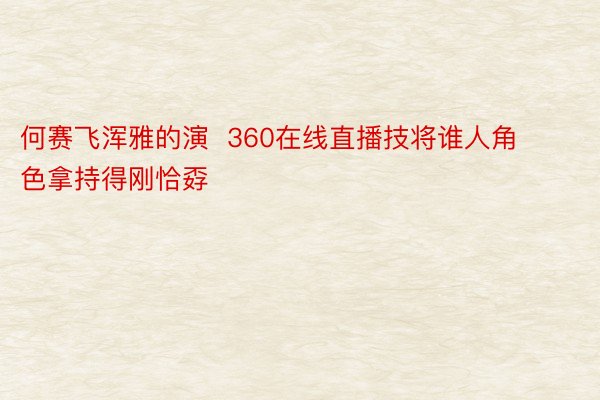 何赛飞浑雅的演  360在线直播技将谁人角色拿持得刚恰孬